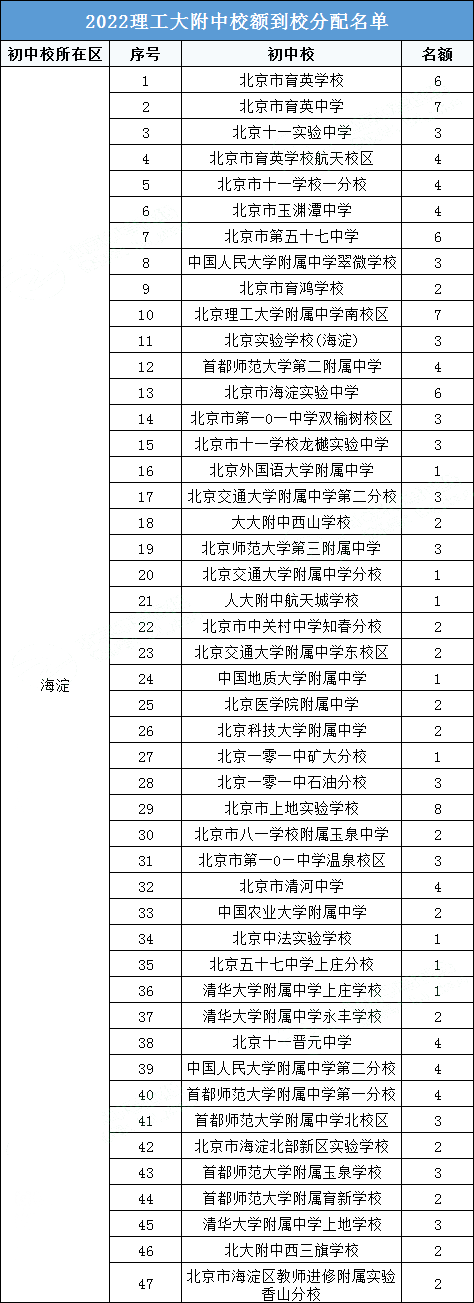 2022理工大附中校额到校分配名单

| 初中校所在区 | 序号 | 初中校 | 名额 |
|---|---|---|---|
| 海淀 | 1 | 北京市育英学校 | 6 |
| | 2 | 北京市育英中学 | 7 |
| | 3 | 北京十一实验中学 | 3 |
| | 4 | 北京市育英学校航天校区 | 4 |
| | 5 | 北京市十一学校一分校 | 4 |
| | 6 | 北京市玉渊潭中学 | 4 |
| | 7 | 北京市第五十七中学 | 6 |
| | 8 | 中国人民大学附属中学翠微学校 | 3 |
| | 9 | 北京市育鸿学校 | 2 |
| | 10 | 北京理工大学附属中学南校区 | 7 |
| | 11 | 北京实验学校(海淀) | 3 |
| | 12 | 首都师范大学第二附属中学 | 4 |
| | 13 | 北京市海淀实验中学 | 6 |
| | 14 | 北京市第一0一中学双榆树校区 | 3 |
| | 15 | 北京市十一学校龙樾实验中学 | 3 |
| | 16 | 北京外国语大学附属中学 | 1 |
| | 17 | 北京交通大学附属中学第二分校 | 3 |
| | 18 | 大大附中西山学校 | 2 |
| | 19 | 北京师范大学第三附属中学 | 3 |
| | 20 | 北京交通大学附属中学分校 | 1 |
| | 21 | 人大附中航天城学校 | 1 |
| | 22 | 北京市中关村中学知春分校 | 2 |
| | 23 | 北京交通大学附属中学东校区 | 2 |
| | 24 | 中国地质大学附属中学 | 1 |
| | 25 | 北京医学院附属中学 | 2 |
| | 26 | 北京科技大学附属中学 | 2 |
| | 27 | 北京一零一中矿大分校 | 1 |
| | 28 | 北京一零一中石油分校 | 3 |
| | 29 | 北京市上地实验学校 | 8 |
| | 30 | 北京市八一学校附属玉泉中学 | 2 |
| | 31 | 北京市第一0一中学温泉校区 | 3 |
| | 32 | 北京市清河中学 | 4 |
| | 33 | 中国农业大学附属中学 | 2 |
| | 34 | 北京中法实验学校 | 1 |
| | 35 | 北京五十七中学上庄分校 | 1 |
| | 36 | 清华大学附属中学上庄学校 | 1 |
| | 37 | 清华大学附属中学永丰学校 | 2 |
| | 38 | 北京十一晋元中学 | 4 |
| | 39 | 中国人民大学附属中学第二分校 | 4 |
| | 40 | 首都师范大学附属中学第一分校 | 4 |
| | 41 | 首都师范大学附属中学北校区 | 3 |
| | 42 | 北京市海淀北部新区实验学校 | 2 |
| | 43 | 首都师范大学附属玉泉学校 | 3 |
| | 44 | 首都师范大学附属育新学校 | 2 |
| | 45 | 清华大学附属中学上地学校 | 3 |
| | 46 | 北大附中西三旗学校 | 2 |
| | 47 | 北京市海淀区教师进修附属实验香山分校 | 2 |